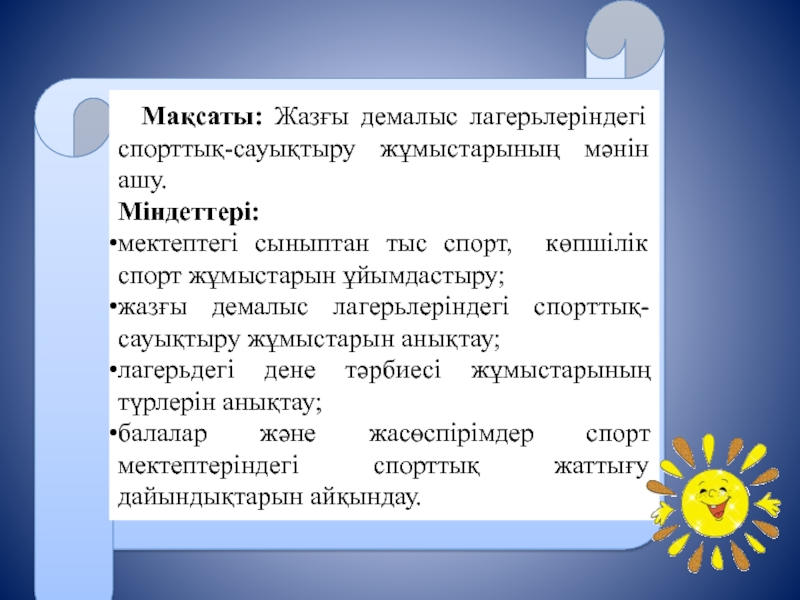 Мақсаты: Жазғы демалыс лагерьлеріндегі спорттық-сауықтыру жұмыстарының мәнін ашу.

Міндеттері:

• мектептегі сыныптан тыс спорт, көпшілік спорт жұмыстарын ұйымдастыру;
• жазғы демалыс лагерьлеріндегі спорттық-сауықтыру жұмыстарын анықтау;
• лагерьдегі дене тәрбиесі жұмыстарының түрлерін анықтау;
• балалар және жасөспірімдер спорт мектептеріндегі спорттық жаттығу дайындықтарын айқындау.